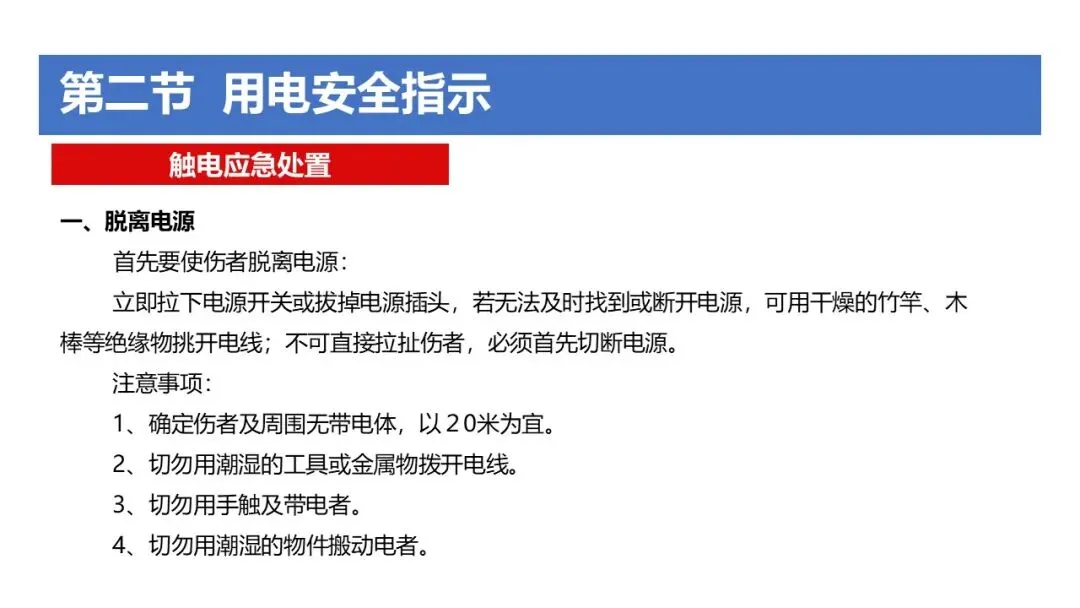 第二节 用电安全指示

触电应急处置

一、脱离电源

首先要使伤者脱离电源：

立即拉下电源开关或拔掉电源插头，若无法及时找到或断开电源，可用干燥的竹竿、木棒等绝缘物挑开电线；不可直接拉扯伤者，必须首先切断电源。

注意事项：

1、确定伤者及周围无带电体，以２0米为宜。

2、切勿用潮湿的工具或金属物拨开电线。

3、切勿用手触及带电者。

4、切勿用潮湿的物件搬动电者。